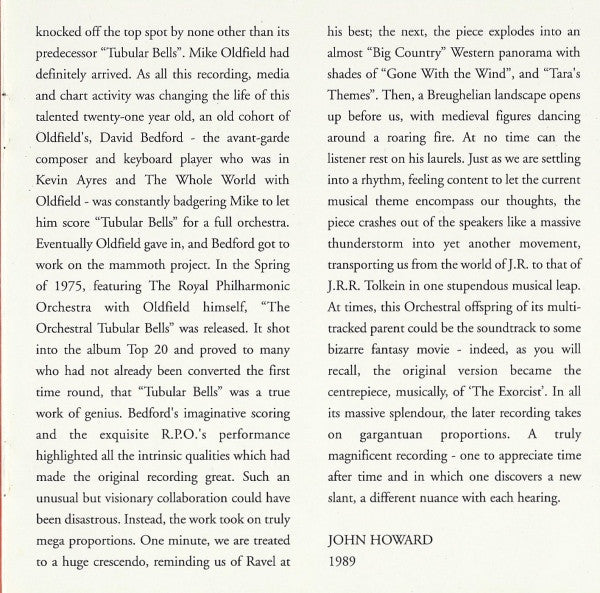 knocked off the top spot by none other than its predecessor "Tubular Bells". Mike Oldfield had definitely arrived. As all this recording, media and chart activity was changing the life of this talented twenty-one year old, an old cohort of Oldfield's, David Bedford - the avant-garde composer and keyboard player who was in Kevin Ayres and The Whole World with Oldfield - was constantly badgering Mike to let him score "Tubular Bells" for a full orchestra. Eventually Oldfield gave in, and Bedford got to work on the mammoth project. In the Spring of 1975, featuring The Royal Philharmonic Orchestra with Oldfield himself, "The Orchestral Tubular Bells" was released. It shot into the album Top 20 and proved to many who had not already been converted the first time round, that "Tubular Bells" was a true work of genius. Bedford's imaginative scoring and the exquisite R.P.O.'s performance highlighted all the intrinsic qualities which had made the original recording great. Such an unusual but visionary collaboration could have been disastrous. Instead, the work took on truly mega proportions. One minute, we are treated to a huge crescendo, reminding us of Ravel at his best; the next, the piece explodes into an almost "Big Country" Western panorama with shades of "Gone With the Wind", and "Tara's Themes". Then, a Breughelian landscape opens up before us, with medieval figures dancing around a roaring fire. At no time can the listener rest on his laurels. Just as we are settling into a rhythm, feeling content to let the current musical theme encompass our thoughts, the piece crashes out of the speakers like a massive thunderstorm into yet another movement, transporting us from the world of J.R. to that of J.R.R. Tolkein in one stupendous musical leap. At times, this Orchestral offspring of its multi-tracked parent could be the soundtrack to some bizarre fantasy movie - indeed, as you will recall, the original version became the centrepiece, musically, of 'The Exorcist'. In all its massive splendour, the later recording takes on gargantuan proportions. A truly magnificent recording - one to appreciate time after time and in which one discovers a new slant, a different nuance with each hearing.

JOHN HOWARD
1989